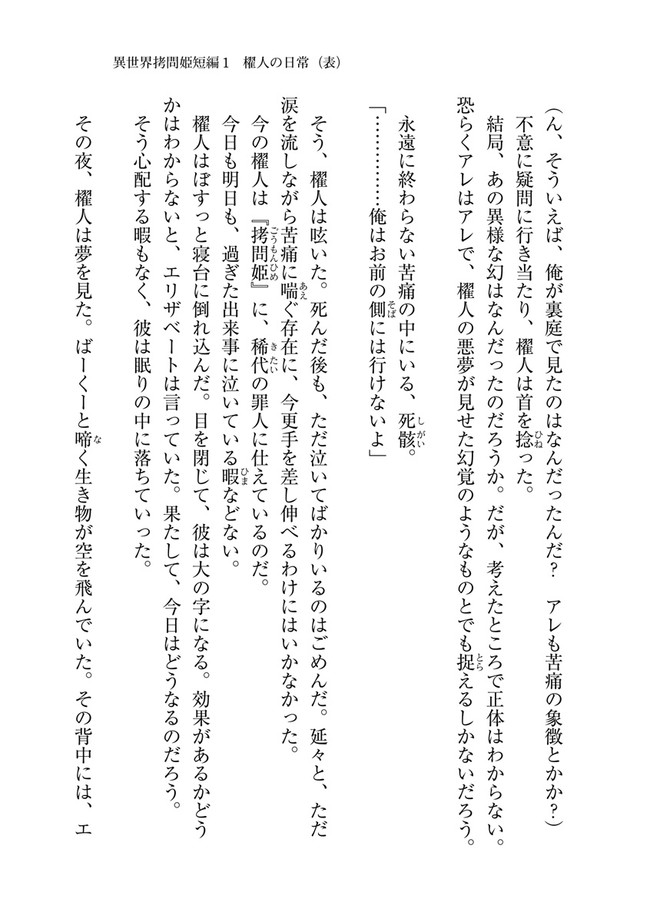 異世界拷問姫短編１　櫂人の日常（表）

（ん、そういえば、俺が裏庭で見たのはなんだったんだ？　アレも苦痛の象徴とかか？）

不意に疑問に行き当たり、櫂人は首を捻った。

結局、あの異様な幻はなんだったのだろうか。だが、考えたところで正体はわからない。恐らくアレはアレで、櫂人の悪夢が見せた幻覚のようなものとでも捉えるしかないだろう。

永遠に終わらない苦痛の中にいる、死骸。

「…………俺はお前の側には行けないよ」

そう、櫂人は呟いた。死んだ後も、ただ泣いてばかりいるのはごめんだ。延々と、ただ涙を流しながら苦痛に喘ぐ存在に、今更手を差し伸べるわけにはいかなかった。

今の櫂人は『拷問姫』に、稀代の罪人に仕えているのだ。

今日も明日も、過ぎた出来事に泣いている暇などない。

櫂人はぼすっと寝台に倒れ込んだ。目を閉じて、彼は大の字になる。効果があるかどうかはわからないと、エリザベートは言っていた。果たして、今日はどうなるのだろう。

そう心配する暇もなく、彼は眠りの中に落ちていった。

その夜、櫂人は夢を見た。ばーくーと啼く生き物が空を飛んでいた。その背中には、エ